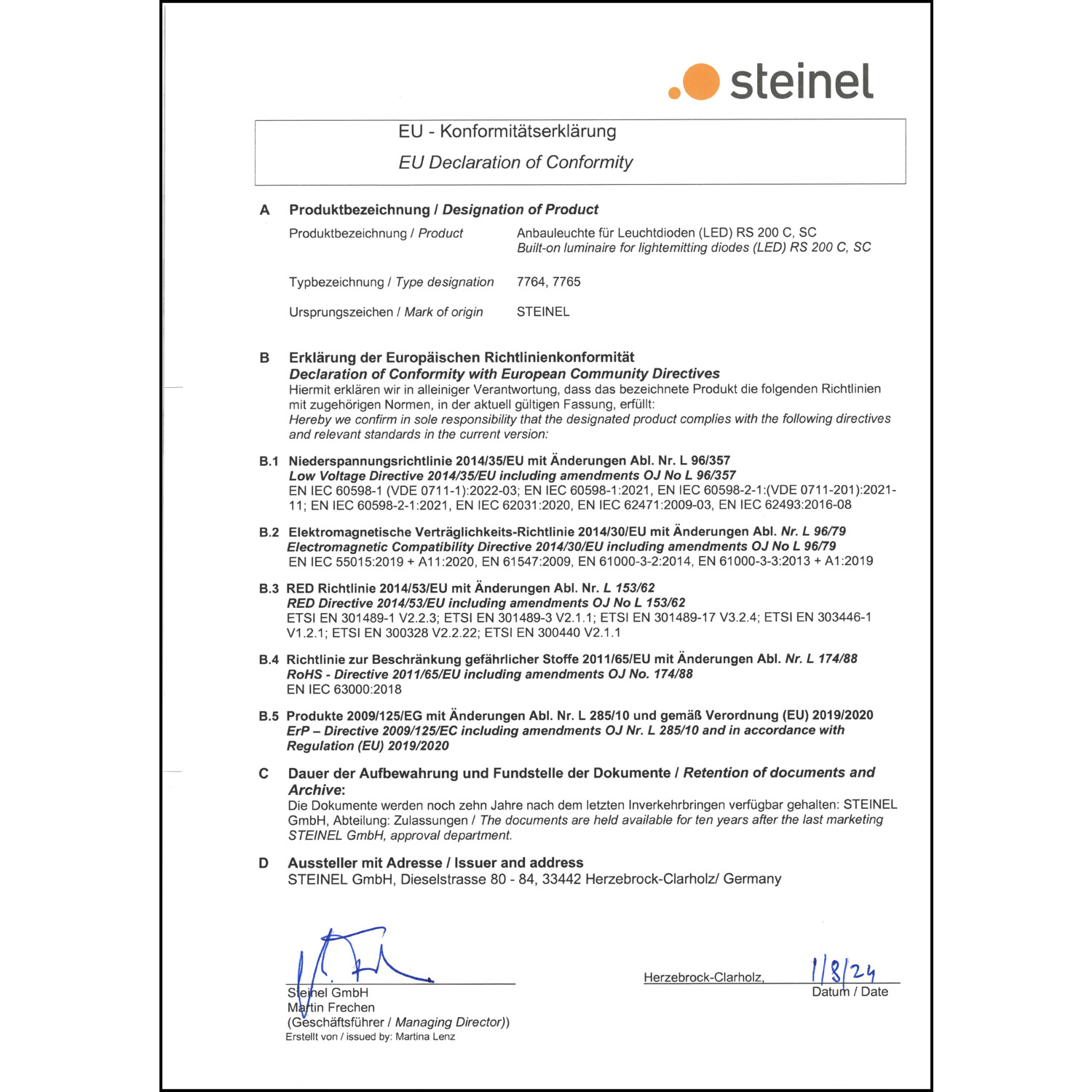 steinel

EU - Konformitätserklärung
EU Declaration of Conformity

A Produktbezeichnung / Designation of Product

Produktbezeichnung / Product Anbauleuchte für Leuchtdioden (LED) RS 200 C, SC
Built-on luminaire for lightemitting diodes (LED) RS 200 C, SC

Typbezeichnung / Type designation 7764, 7765

Ursprungszeichen / Mark of origin STEINEL

B Erklärung der Europäischen Richtlinienkonformität
Declaration of Conformity with European Community Directives
Hiermit erklären wir in alleiniger Verantwortung, dass das bezeichnete Produkt die folgenden Richtlinien mit zugehörigen Normen, in der aktuell gültigen Fassung, erfüllt:
Hereby we confirm in sole responsibility that the designated product complies with the following directives and relevant standards in the current version:

B.1 Niederspannungsrichtlinie 2014/35/EU mit Änderungen Abl. Nr. L 96/357
Low Voltage Directive 2014/35/EU including amendments OJ No L 96/357
EN IEC 60598-1 (VDE 0711-1):2022-03; EN IEC 60598-1:2021, EN IEC 60598-2-1:(VDE 0711-201):2021-11; EN IEC 60598-2-1:2021, EN IEC 62031:2020, EN IEC 62471:2009-03, EN IEC 62493:2016-08

B.2 Elektromagnetische Verträglichkeits-Richtlinie 2014/30/EU mit Änderungen Abl. Nr. L 96/79
Electromagnetic Compatibility Directive 2014/30/EU including amendments OJ No L 96/79
EN IEC 55015:2019 + A11:2020, EN 61547:2009, EN 61000-3-2:2014, EN 61000-3-3:2013 + A1:2019

B.3 RED Richtlinie 2014/53/EU mit Änderungen Abl. Nr. L 153/62
RED Directive 2014/53/EU including amendments OJ No L 153/62
ETSI EN 301489-1 V2.2.3; ETSI EN 301489-3 V2.1.1; ETSI EN 301489-17 V3.2.4; ETSI EN 303446-1 V1.2.1; ETSI EN 300328 V2.2.22; ETSI EN 300440 V2.1.1

B.4 Richtlinie zur Beschränkung gefährlicher Stoffe 2011/65/EU mit Änderungen Abl. Nr. L 174/88
RoHS - Directive 2011/65/EU including amendments OJ No. 174/88
EN IEC 63000:2018

B.5 Produkte 2009/125/EG mit Änderungen Abl. Nr. L 285/10 und gemäß Verordnung (EU) 2019/2020
ErP – Directive 2009/125/EC including amendments OJ Nr. L 285/10 and in accordance with Regulation (EU) 2019/2020

C Dauer der Aufbewahrung und Fundstelle der Dokumente / Retention of documents and Archive:
Die Dokumente werden noch zehn Jahre nach dem letzten Inverkehrbringen verfügbar gehalten: STEINEL GmbH, Abteilung: Zulassungen / The documents are held available for ten years after the last marketing STEINEL GmbH, approval department.

D Aussteller mit Adresse / Issuer and address
STEINEL GmbH, Dieselstrasse 80 - 84, 33442 Herzebrock-Clarholz/ Germany

Steinel GmbH
Martin Frechen
(Geschäftsführer / Managing Director))
Erstellt von / issued by: Martina Lenz

Herzebrock-Clarholz, 1/8/24
Datum / Date